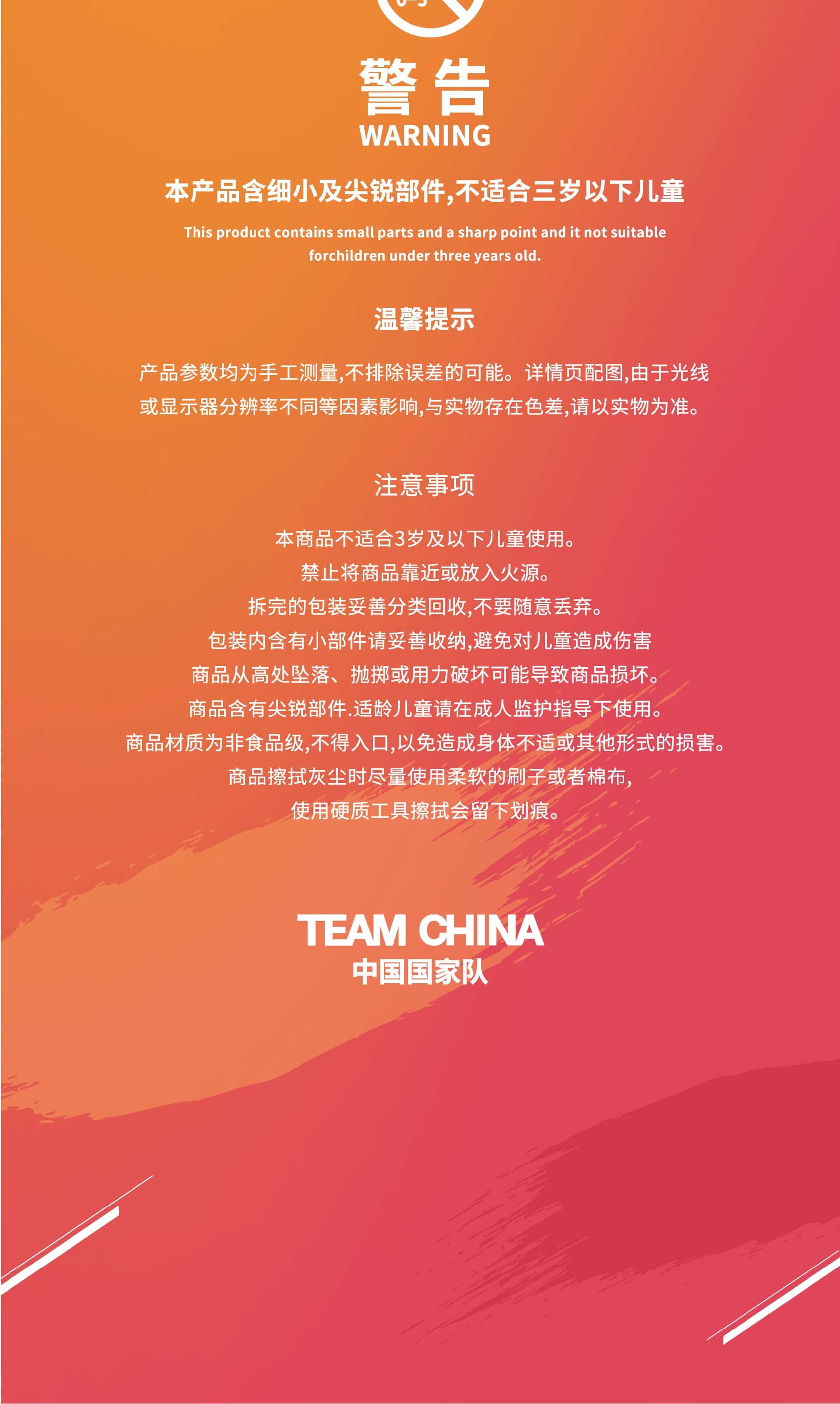 警告
WARNING

本产品含细小及尖锐部件,不适合三岁以下儿童

This product contains small parts and a sharp point and it not suitable forchildren under three years old.

温馨提示

产品参数均为手工测量,不排除误差的可能。详情页配图,由于光线或显示器分辨率不同等因素影响,与实物存在色差,请以实物为准。

注意事项

本商品不适合3岁及以下儿童使用。
禁止将商品靠近或放入火源。
拆完的包装妥善分类回收,不要随意丢弃。
包装内含有小部件请妥善收纳,避免对儿童造成伤害
商品从高处坠落、抛掷或用力破坏可能导致商品损坏。
商品含有尖锐部件.适龄儿童请在成人监护指导下使用。
商品材质为非食品级,不得入口,以免造成身体不适或其他形式的损害。
商品擦拭灰尘时尽量使用柔软的刷子或者棉布,
使用硬质工具擦拭会留下划痕。

TEAM CHINA
中国国家队